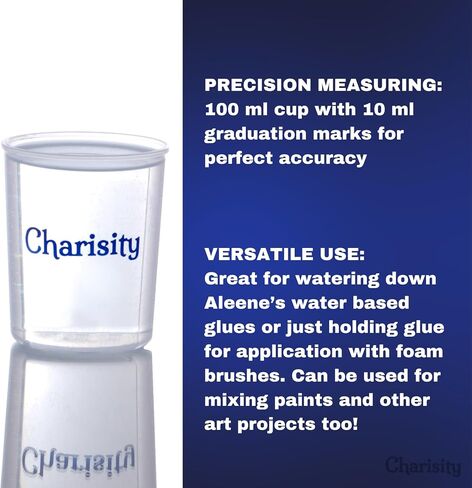 Charisity

PRECISION MEASURING:
100 ml cup with 10 ml graduation marks for perfect accuracy

VERSATILE USE:
Great for watering down Aleene's water based glues or just holding glue for application with foam brushes. Can be used for mixing paints and other art projects too!

Charisity